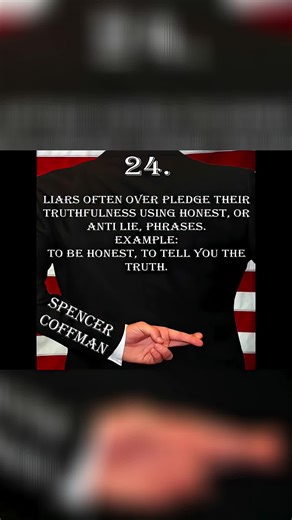 24.

LIARS OFTEN OVER PLEDGE THEIR TRUTHFULNESS USING HONEST, OR ANTI LIE, PHRASES.
EXAMPLE:
TO BE HONEST, TO TELL YOU THE TRUTH.

SPENCER COFFMAN